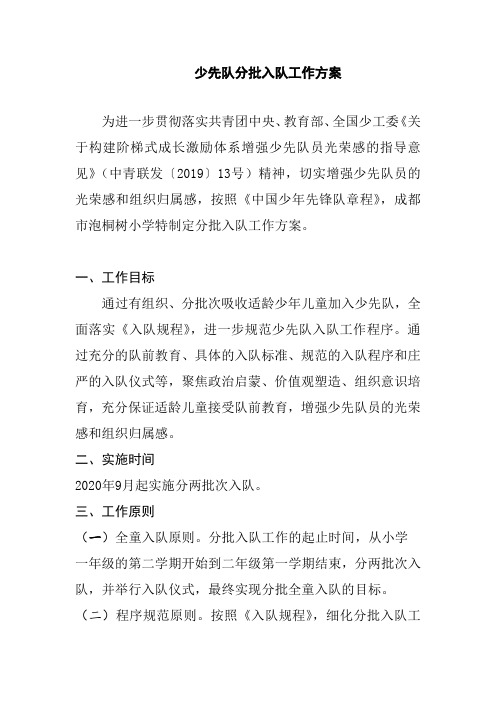 少先队分批入队工作方案

为进一步贯彻落实共青团中央、教育部、全国少工委《关于构建阶梯式成长激励体系增强少先队员光荣感的指导意见》（中青联发〔2019〕13号）精神，切实增强少先队员的光荣感和组织归属感，按照《中国少年先锋队章程》，成都市泡桐树小学特制定分批入队工作方案。

一、工作目标

通过有组织、分批次吸收适龄少年儿童加入少先队，全面落实《入队规程》，进一步规范少先队入队工作程序。通过充分的队前教育、具体的入队标准、规范的入队程序和庄严的入队仪式等，聚焦政治启蒙、价值观塑造、组织意识培育，充分保证适龄儿童接受队前教育，增强少先队员的光荣感和组织归属感。

二、实施时间

2020年9月起实施分两批次入队。

三、工作原则

（一）全童入队原则。分批入队工作的起止时间，从小学一年级的第二学期开始到二年级第一学期结束，分两批次入队，并举行入队仪式，最终实现分批全童入队的目标。

（二）程序规范原则。按照《入队规程》，细化分批入队工